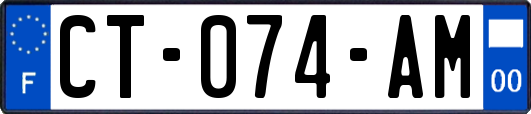 F

CT-074-AM

00